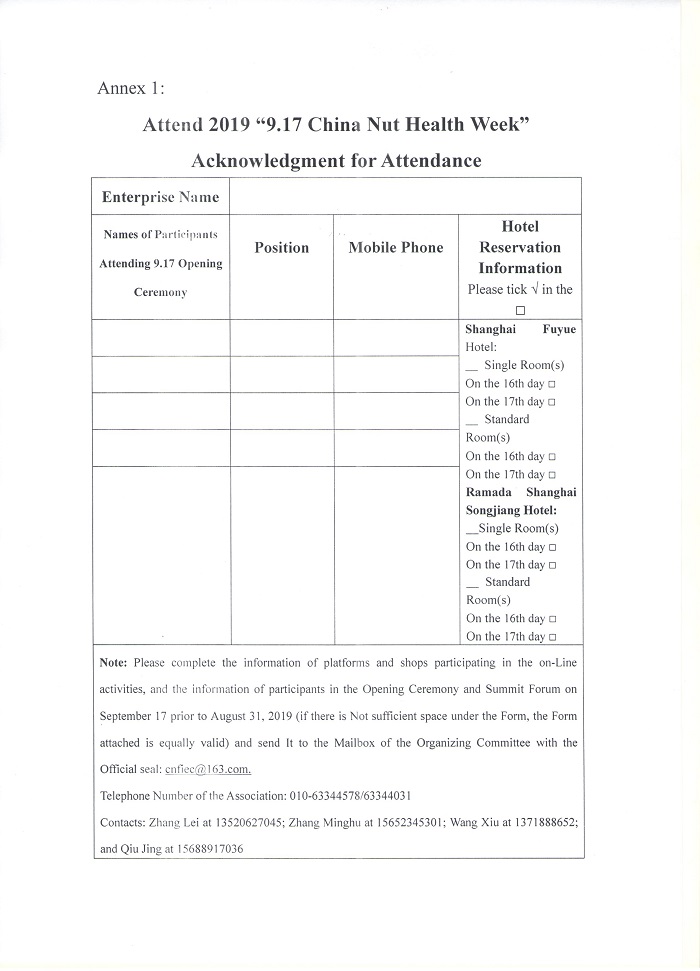 Annex 1:

Attend 2019 "9.17 China Nut Health Week"

Acknowledgment for Attendance

| Enterprise Name | | | |
|---|---|---|---|
| Names of Participants Attending 9.17 Opening Ceremony | Position | Mobile Phone | Hotel Reservation Information Please tick √ in the □ |
| | | | Shanghai Fuyue Hotel: __ Single Room(s) On the 16th day □ On the 17th day □ __ Standard Room(s) On the 16th day □ On the 17th day □ Ramada Shanghai Songjiang Hotel: __Single Room(s) On the 16th day □ On the 17th day □ __ Standard Room(s) On the 16th day □ On the 17th day □ |
| | | | |
| | | | |
| | | | |
| | | | |

Note: Please complete the information of platforms and shops participating in the on-Line activities, and the information of participants in the Opening Ceremony and Summit Forum on September 17 prior to August 31, 2019 (if there is Not sufficient space under the Form, the Form attached is equally valid) and send It to the Mailbox of the Organizing Committee with the Official seal: cnfiec@163.com.

Telephone Number of the Association: 010-63344578/63344031

Contacts: Zhang Lei at 13520627045; Zhang Minghu at 15652345301; Wang Xiu at 1371888652; and Qiu Jing at 15688917036